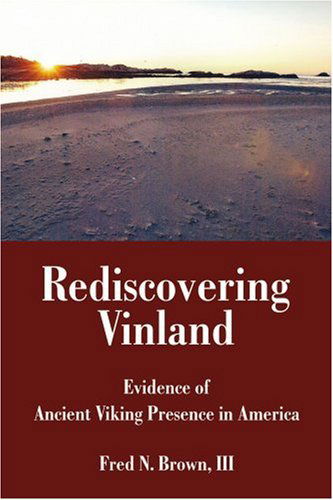 Rediscovering Vinland

Evidence of Ancient Viking Presence in America

Fred N. Brown, III